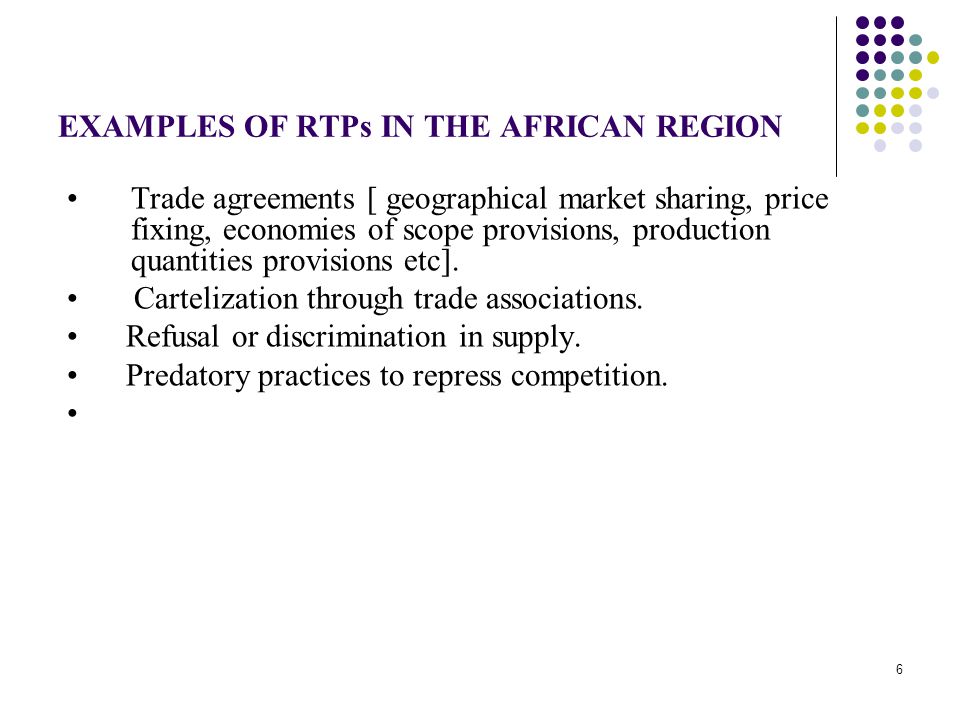 EXAMPLES OF RTPs IN THE AFRICAN REGION

• Trade agreements [ geographical market sharing, price fixing, economies of scope provisions, production quantities provisions etc].
• Cartelization through trade associations.
• Refusal or discrimination in supply.
• Predatory practices to repress competition.
•

6